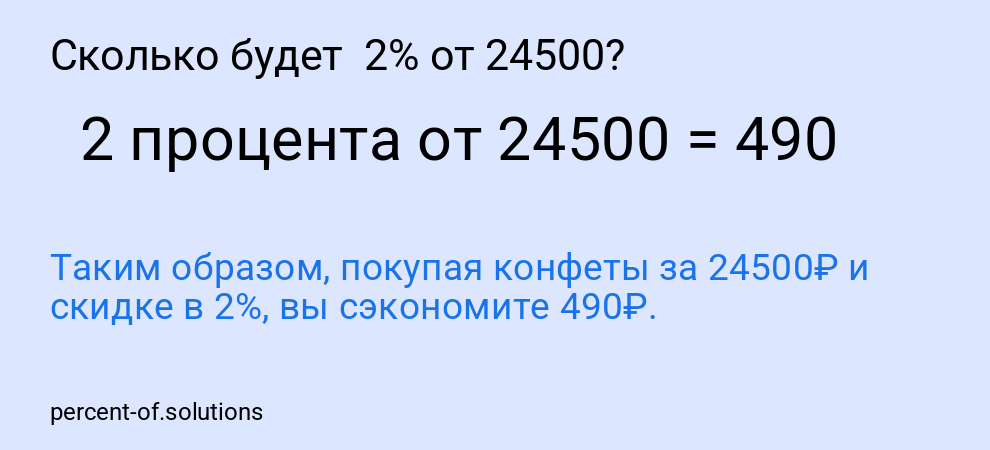 Сколько будет 2% от 24500?

2 процента от 24500 = 490

Таким образом, покупая конфеты за 24500₽ и скидке в 2%, вы сэкономите 490₽.

percent-of.solutions